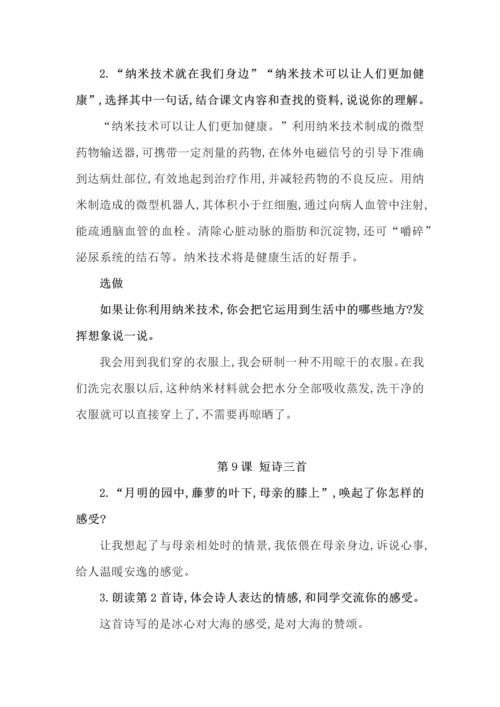 2. “纳米技术就在我们身边”“纳米技术可以让人们更加健康”，选择其中一句话，结合课文内容和查找的资料，说说你的理解。

“纳米技术可以让人们更加健康。”利用纳米技术制成的微型药物输送器，可携带一定剂量的药物，在体外电磁信号的引导下准确到达病灶部位，有效地起到治疗作用，并减轻药物的不良反应。用纳米制造成的微型机器人，其体积小于红细胞，通过向病人血管中注射，能疏通脑血管的血栓。清除心脏动脉的脂肪和沉淀物，还可“嚼碎”泌尿系统的结石等。纳米技术将是健康生活的好帮手。

选做

如果让你利用纳米技术，你会把它运用到生活中的哪些地方？发挥想象说一说。

我会用到我们穿的衣服上，我会研制一种不用晾干的衣服。在我们洗完衣服以后，这种纳米材料就会把水分全部吸收蒸发，洗干净的衣服就可以直接穿上了，不需要再晾晒了。

第 9 课 短诗三首

2. “月明的园中，藤萝的叶下，母亲的膝上”，唤起了你怎样的感受？

让我想起了与母亲相处时的情景，我依偎在母亲身边，诉说心事，给人温暖安逸的感觉。

3. 朗读第 2 首诗，体会诗人表达的情感，和同学交流你的感受。

这首诗写的是冰心对大海的感受，是对大海的赞颂。